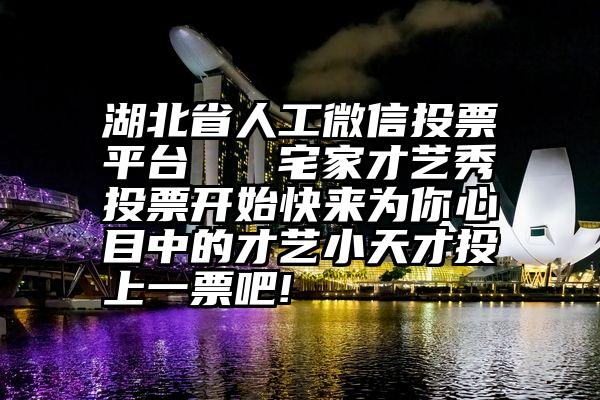 湖北省人工微信投票平台　宅家才艺秀投票开始快来为你心目中的才艺小天才投上一票吧!